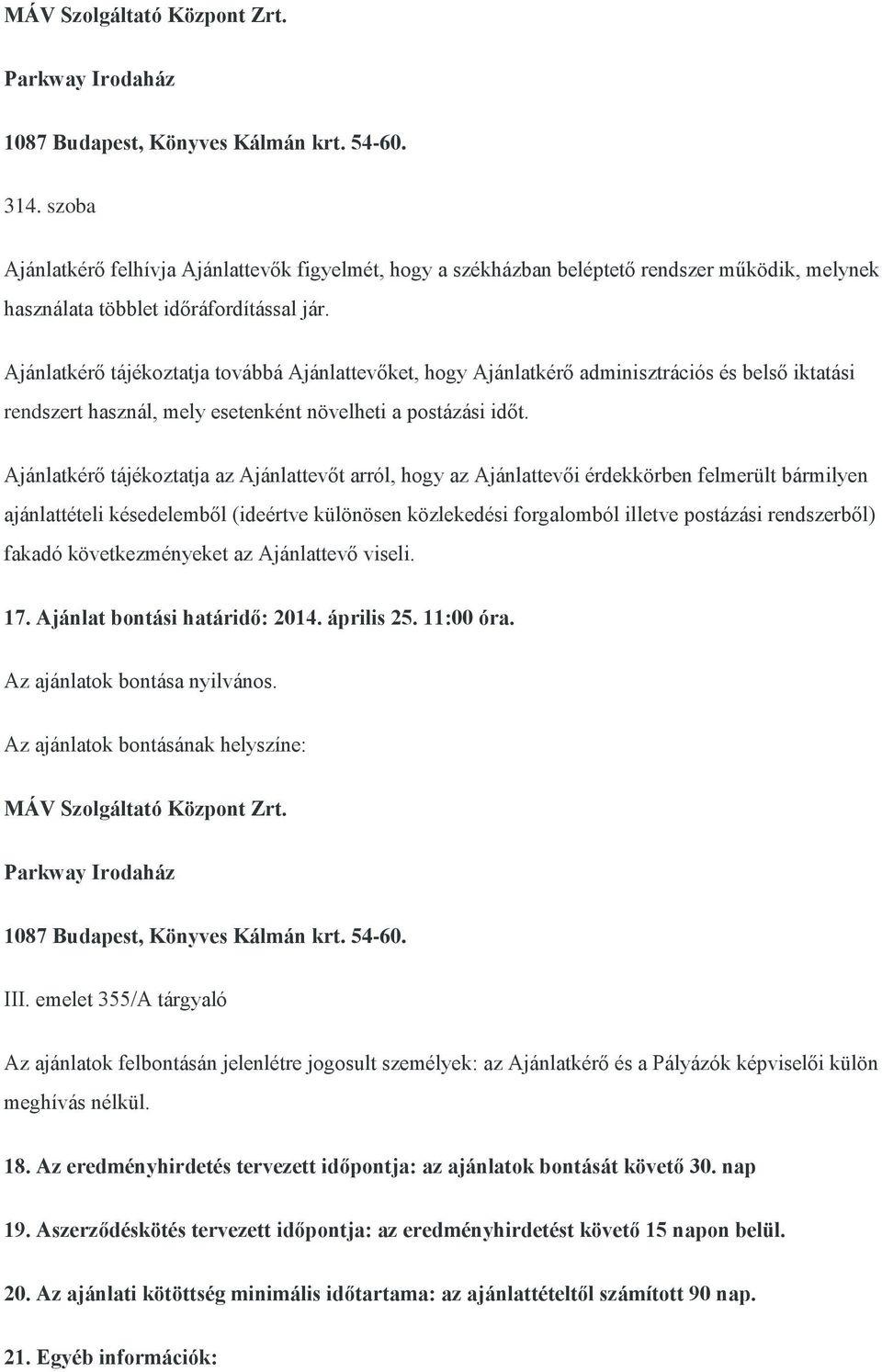 MÁV Szolgáltató Központ Zrt.

Parkway Irodaház

1087 Budapest, Könyves Kálmán krt. 54-60.

314. szoba

Ajánlatkérő felhívja Ajánlattevők figyelmét, hogy a székházban beléptető rendszer működik, melynek használata többlet időráfordítással jár.

Ajánlatkérő tájékoztatja továbbá Ajánlattevőket, hogy Ajánlatkérő adminisztrációs és belső iktatási rendszert használ, mely esetenként növelheti a postázási időt.

Ajánlatkérő tájékoztatja az Ajánlattevőt arról, hogy az Ajánlattevői érdekkörben felmerült bármilyen ajánlattételi késedelemből (ideértve különösen közlekedési forgalomból illetve postázási rendszerből) fakadó következményeket az Ajánlattevő viseli.

17. Ajánlat bontási határidő: 2014. április 25. 11:00 óra.

Az ajánlatok bontása nyilvános.

Az ajánlatok bontásának helyszíne:

MÁV Szolgáltató Központ Zrt.

Parkway Irodaház

1087 Budapest, Könyves Kálmán krt. 54-60.

III. emelet 355/A tárgyaló

Az ajánlatok felbontásán jelenlétre jogosult személyek: az Ajánlatkérő és a Pályázók képviselői külön meghívás nélkül.

18. Az eredményhirdetés tervezett időpontja: az ajánlatok bontását követő 30. nap

19. Aszerződéskötés tervezett időpontja: az eredményhirdetést követő 15 napon belül.

20. Az ajánlati kötöttség minimális időtartama: az ajánlattételtől számított 90 nap.

21. Egyéb információk: